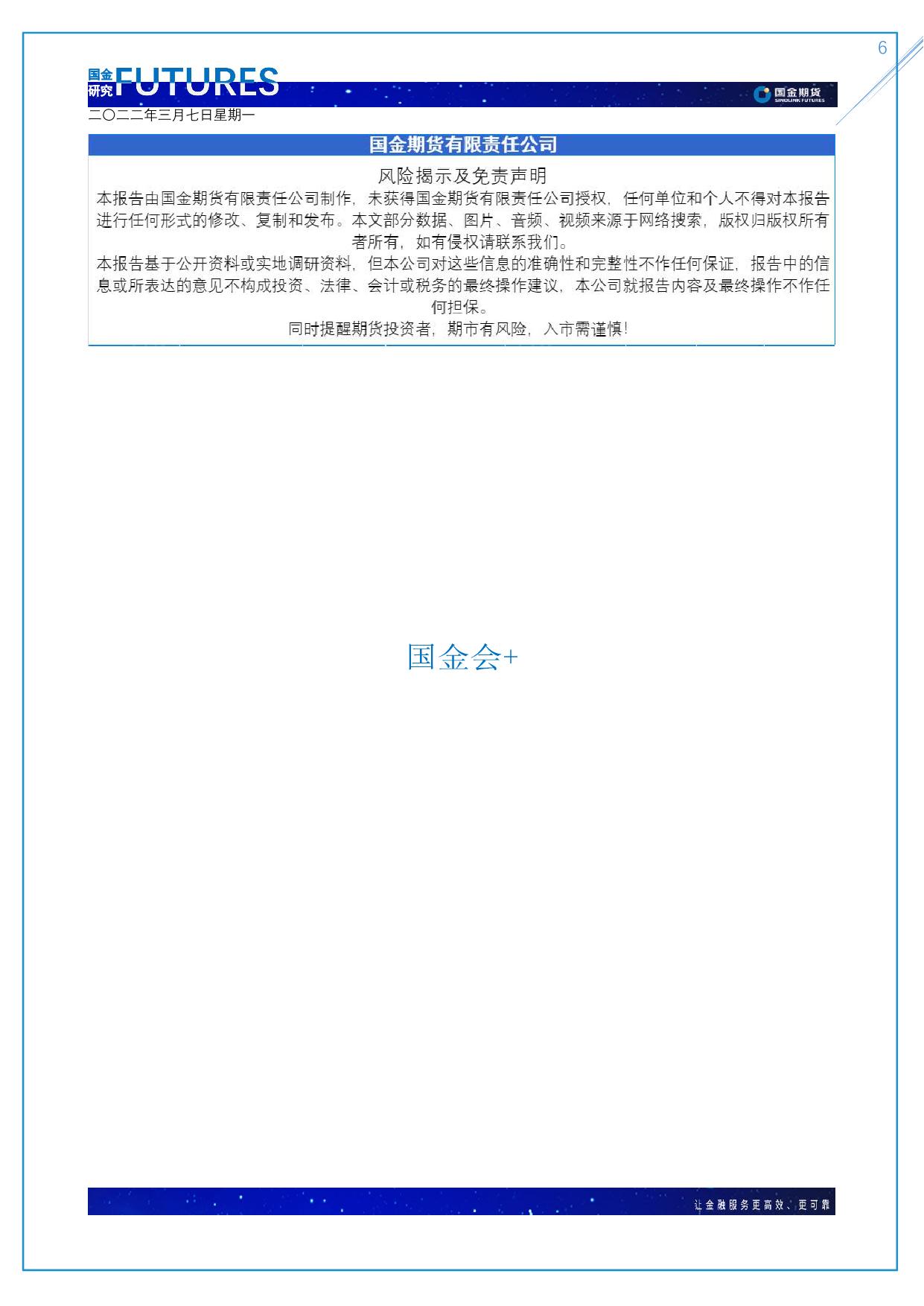 6

国金研究 FUTURES

国金期货 SINOLINK FUTURES

二〇二二年三月七日星期一

国金期货有限责任公司

风险揭示及免责声明

本报告由国金期货有限责任公司制作，未获得国金期货有限责任公司授权，任何单位和个人不得对本报告进行任何形式的修改、复制和发布。本文部分数据、图片、音频、视频来源于网络搜索，版权归版权所有者所有，如有侵权请联系我们。

本报告基于公开资料或实地调研资料，但本公司对这些信息的准确性和完整性不作任何保证，报告中的信息或所表达的意见不构成投资、法律、会计或税务的最终操作建议，本公司就报告内容及最终操作不作任何担保。

同时提醒期货投资者，期市有风险，入市需谨慎！

国金会+

让金融服务更高效、更可靠